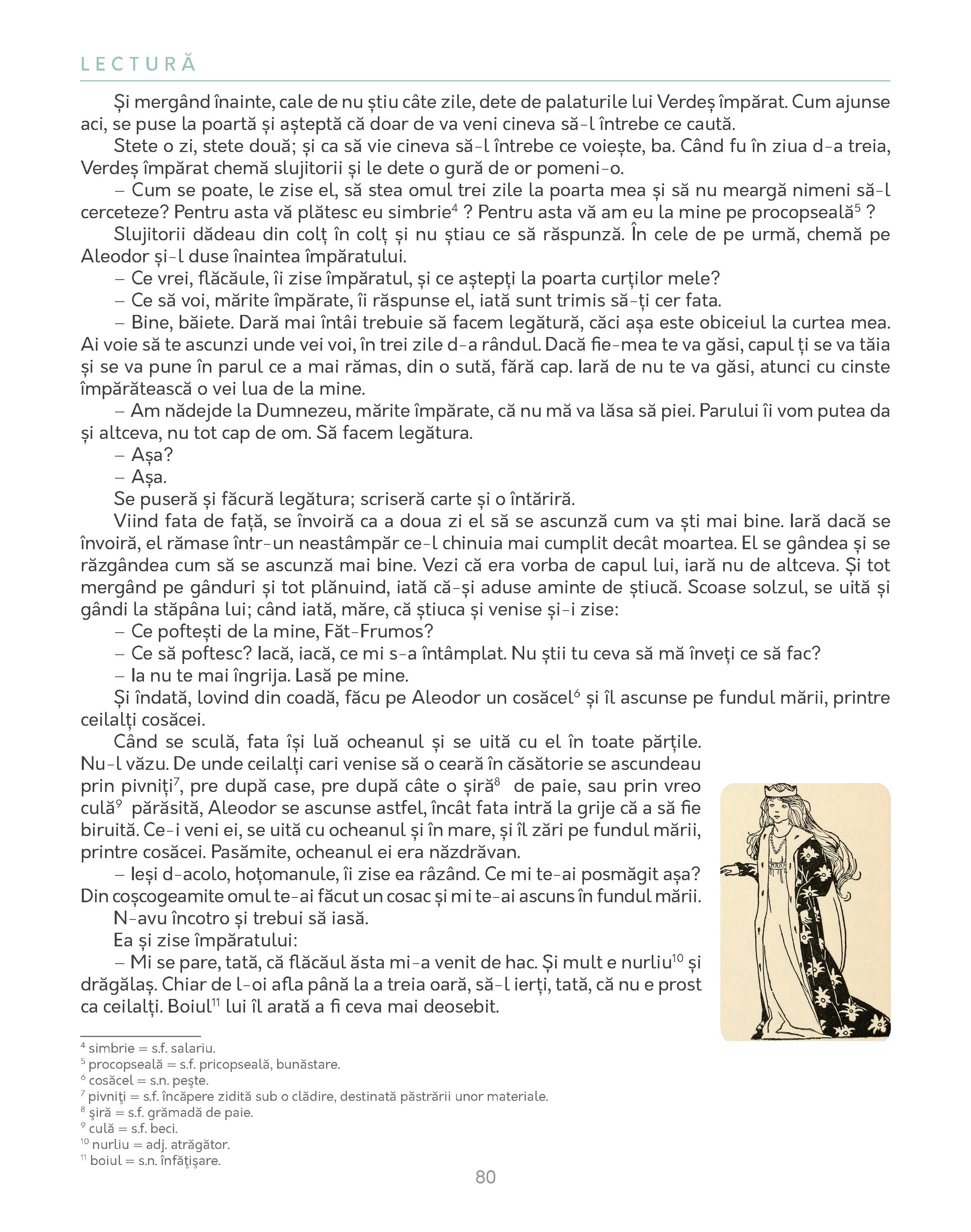 LECTURĂ

Și mergând înainte, cale de nu știu câte zile, dete de palaturile lui Verdeș împărat. Cum ajunse aci, se puse la poartă și așteptă că doar de va veni cineva să-l întrebe ce caută.

Stete o zi, stete două; și ca să vie cineva să-l întrebe ce voiește, ba. Când fu în ziua d-a treia, Verdeș împărat chemă slujitorii și le dete o gură de or pomeni-o.

– Cum se poate, le zise el, să stea omul trei zile la poarta mea și să nu meargă nimeni să-l cerceteze? Pentru asta vă plătesc eu simbrie$^4$ ? Pentru asta vă am eu la mine pe procopseală$^5$ ?

Slujitorii dădeau din colț în colț și nu știau ce să răspunză. În cele de pe urmă, chemă pe Aleodor și-l duse înaintea împăratului.

– Ce vrei, flăcăule, îi zise împăratul, și ce aștepți la poarta curților mele?

– Ce să voi, mărite împărate, îi răspunse el, iată sunt trimis să-ți cer fata.

– Bine, băiete. Dară mai întâi trebuie să facem legătură, căci așa este obiceiul la curtea mea. Ai voie să te ascunzi unde vei voi, în trei zile d-a rândul. Dacă fie-mea te va găsi, capul ți se va tăia și se va pune în parul ce a mai rămas, din o sută, fără cap. Iară de nu te va găsi, atunci cu cinste împărătească o vei lua de la mine.

– Am nădejde la Dumnezeu, mărite împărate, că nu mă va lăsa să piei. Parului îi vom putea da și altceva, nu tot cap de om. Să facem legătura.

– Așa?

– Așa.

Se puseră și făcură legătura; scriseră carte și o întăriră.

Viind fata de față, se învoiră ca a doua zi el să se ascunză cum va ști mai bine. Iară dacă se învoiră, el rămase într-un neastâmpăr ce-l chinuia mai cumplit decât moartea. El se gândea și se răzgândea cum să se ascunză mai bine. Vezi că era vorba de capul lui, iară nu de altceva. Și tot mergând pe gânduri și tot plănuind, iată că-și aduse aminte de știucă. Scoase solzul, se uită și gândi la stăpâna lui; când iată, măre, că știuca și venise și-i zise:

– Ce poftești de la mine, Făt-Frumos?

– Ce să poftesc? Iacă, iacă, ce mi s-a întâmplat. Nu știi tu ceva să mă înveți ce să fac?

– Ia nu te mai îngrija. Lasă pe mine.

Și îndată, lovind din coadă, făcu pe Aleodor un cosăcel$^6$ și îl ascunse pe fundul mării, printre ceilalți cosăcei.

Când se sculă, fata își luă ocheanul și se uită cu el în toate părțile. Nu-l văzu. De unde ceilalți cari venise să o ceară în căsătorie se ascundeau prin pivniți$^7$, pre după case, pre după câte o șiră$^8$ de paie, sau prin vreo culă$^9$ părăsită, Aleodor se ascunse astfel, încât fata intră la grije că a să fie biruită. Ce-i veni ei, se uită cu ocheanul și în mare, și îl zări pe fundul mării, printre cosăcei. Pasămite, ocheanul ei era năzdrăvan.

– Ieși d-acolo, hoțomanule, îi zise ea râzând. Ce mi te-ai posmăgit așa? Din coșcogeamite omul te-ai făcut un cosac și mi te-ai ascuns în fundul mării.

N-avu încotro și trebui să iasă.

Ea și zise împăratului:

– Mi se pare, tată, că flăcăul ăsta mi-a venit de hac. Și mult e nurliu$^{10}$ și drăgălaș. Chiar de l-oi afla până la a treia oară, să-l ierți, tată, că nu e prost ca ceilalți. Boiul$^{11}$ lui îl arată a fi ceva mai deosebit.

$^4$ simbrie = s.f. salariu.
$^5$ procopseală = s.f. pricopseală, bunăstare.
$^6$ cosăcel = s.n. peşte.
$^7$ pivniţi = s.f. încăpere zidită sub o clădire, destinată păstrării unor materiale.
$^8$ şiră = s.f. grămadă de paie.
$^9$ culă = s.f. beci.
$^{10}$ nurliu = adj. atrăgător.
$^{11}$ boiul = s.n. înfăţişare.

80